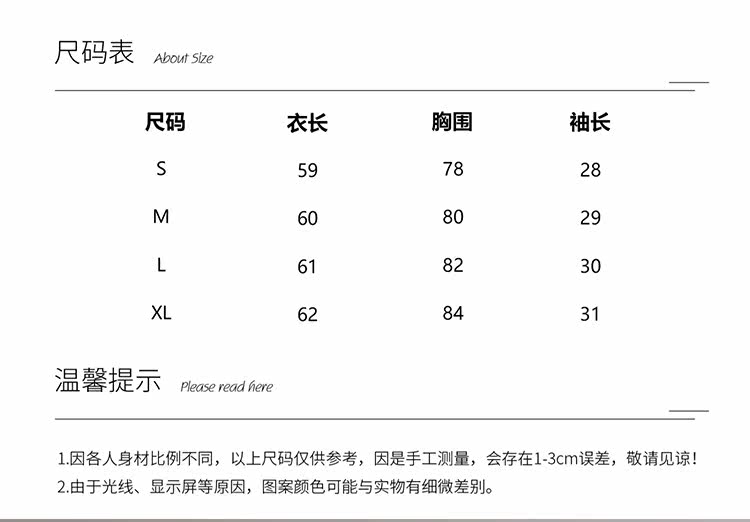 尺码表 About Size

| 尺码 | 衣长 | 胸围 | 袖长 |
|---|---|---|---|
| S | 59 | 78 | 28 |
| M | 60 | 80 | 29 |
| L | 61 | 82 | 30 |
| XL | 62 | 84 | 31 |

温馨提示 Please read here

1.因各人身材比例不同，以上尺码仅供参考，因是手工测量，会存在1-3cm误差，敬请见谅！
2.由于光线、显示屏等原因，图案颜色可能与实物有细微差别。